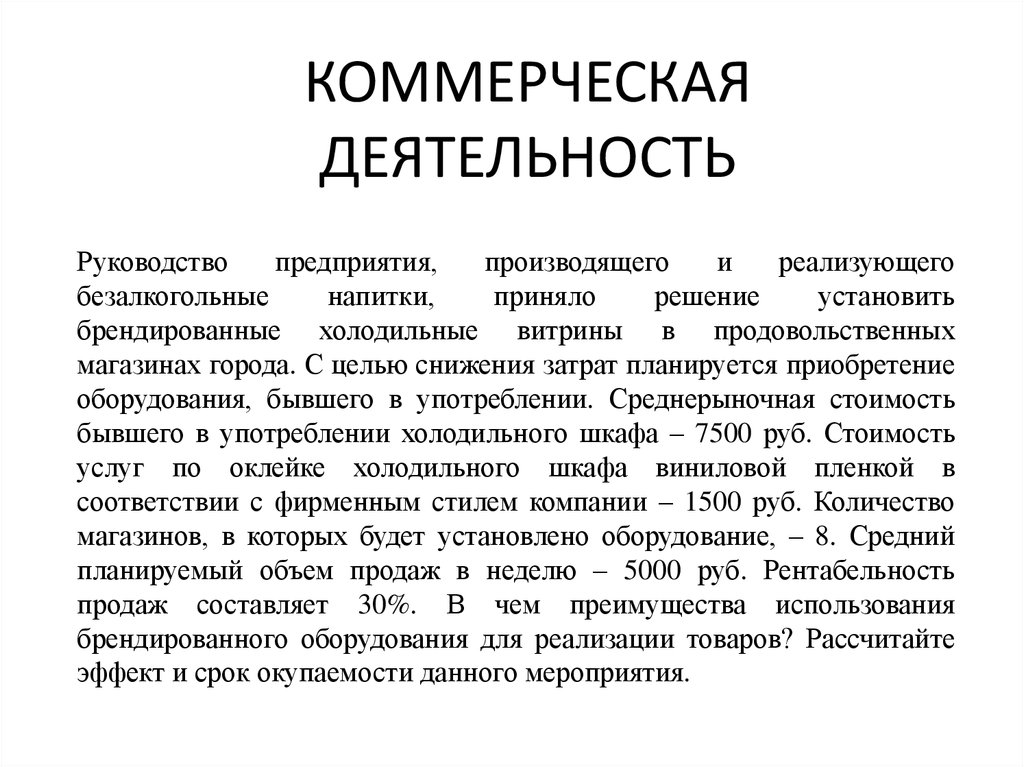 КОММЕРЧЕСКАЯ ДЕЯТЕЛЬНОСТЬ

Руководство предприятия, производящего и реализующего безалкогольные напитки, приняло решение установить брендированные холодильные витрины в продовольственных магазинах города. С целью снижения затрат планируется приобретение оборудования, бывшего в употреблении. Среднерыночная стоимость бывшего в употреблении холодильного шкафа – 7500 руб. Стоимость услуг по оклейке холодильного шкафа виниловой пленкой в соответствии с фирменным стилем компании – 1500 руб. Количество магазинов, в которых будет установлено оборудование, – 8. Средний планируемый объем продаж в неделю – 5000 руб. Рентабельность продаж составляет 30%. В чем преимущества использования брендированного оборудования для реализации товаров? Рассчитайте эффект и срок окупаемости данного мероприятия.